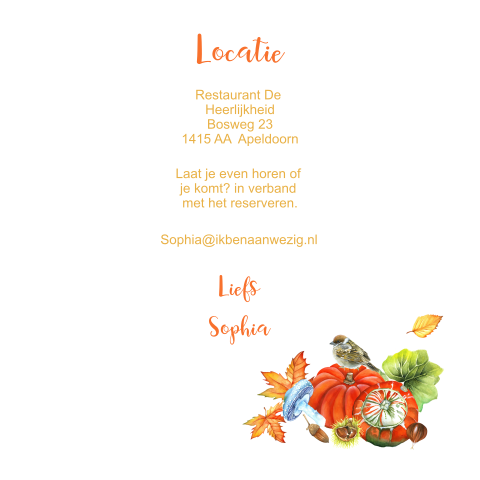 Locatie

Restaurant De
Heerlijkheid
Bosweg 23
1415 AA Apeldoorn

Laat je even horen of je komt? in verband met het reserveren.

Sophia@ikbenaanwezig.nl

Liefs
Sophia